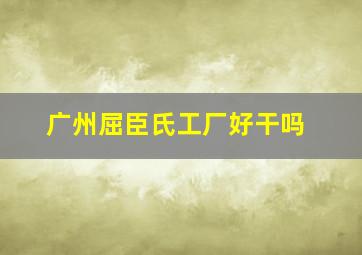 广州屈臣氏工厂好干吗